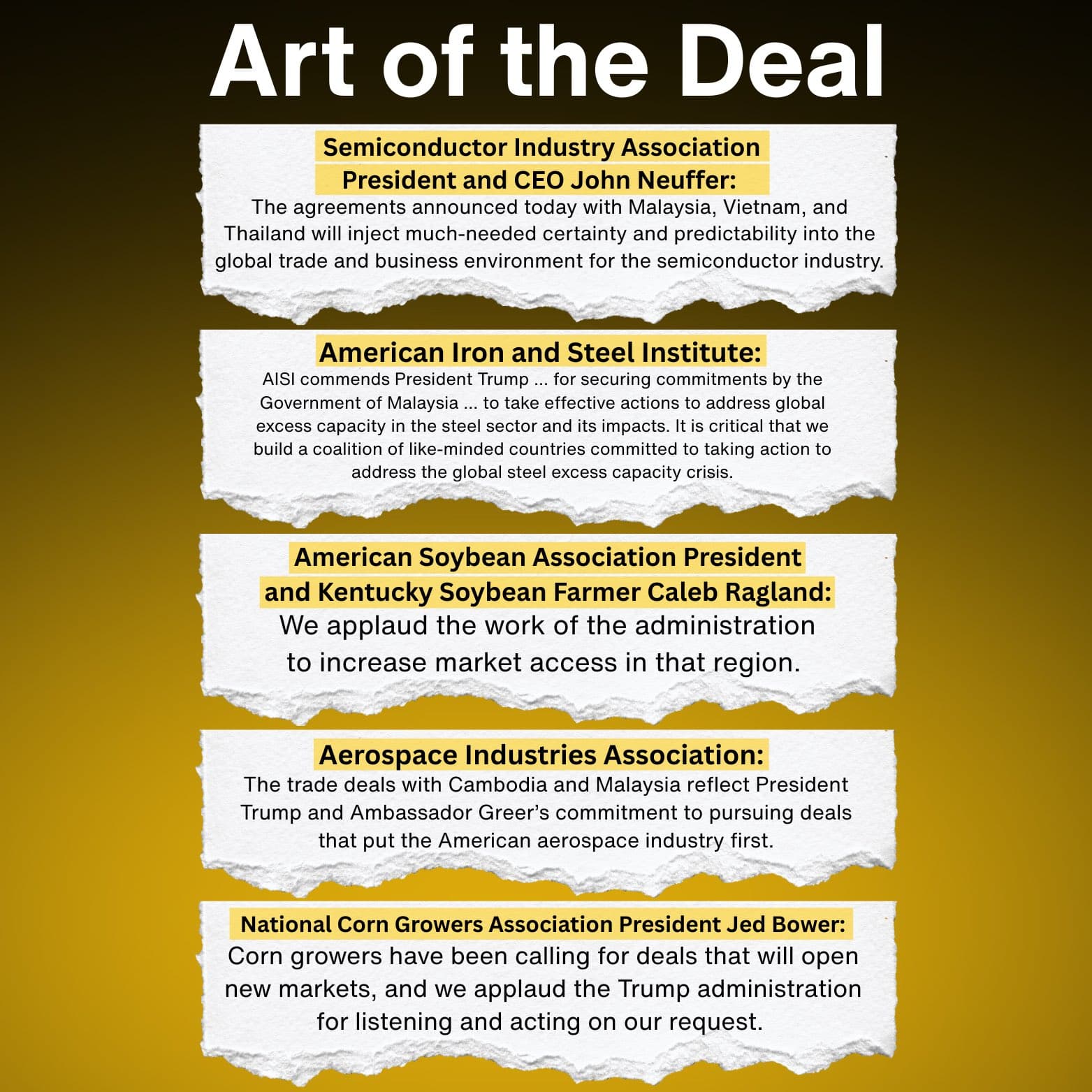 Art of the Deal

Semiconductor Industry Association President and CEO John Neuffer:
The agreements announced today with Malaysia, Vietnam, and Thailand will inject much-needed certainty and predictability into the global trade and business environment for the semiconductor industry.

American Iron and Steel Institute:
AISI commends President Trump ... for securing commitments by the Government of Malaysia ... to take effective actions to address global excess capacity in the steel sector and its impacts. It is critical that we build a coalition of like-minded countries committed to taking action to address the global steel excess capacity crisis.

American Soybean Association President and Kentucky Soybean Farmer Caleb Ragland:
We applaud the work of the administration to increase market access in that region.

Aerospace Industries Association:
The trade deals with Cambodia and Malaysia reflect President Trump and Ambassador Greer's commitment to pursuing deals that put the American aerospace industry first.

National Corn Growers Association President Jed Bower:
Corn growers have been calling for deals that will open new markets, and we applaud the Trump administration for listening and acting on our request.